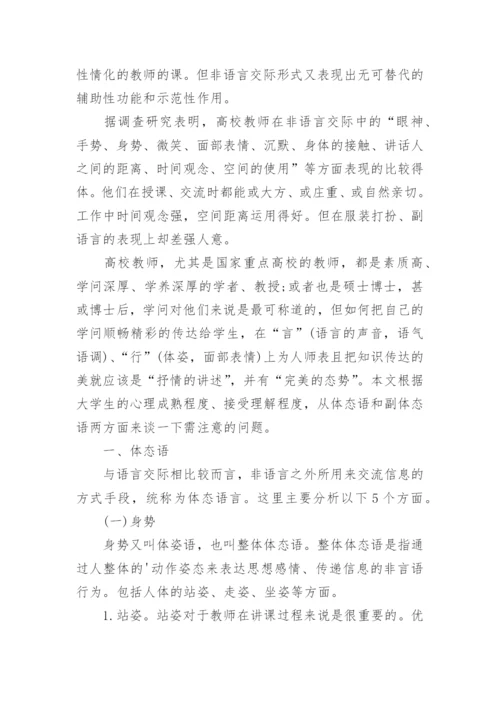 性情化的教师的课。但非语言交际形式又表现出无可替代的辅助性功能和示范性作用。

据调查研究表明，高校教师在非语言交际中的“眼神、手势、身势、微笑、面部表情、沉默、身体的接触、讲话人之间的距离、时间观念、空间的使用”等方面表现的比较得体。他们在授课、交流时都能或大方、或庄重、或自然亲切。工作中时间观念强，空间距离运用得好。但在服装打扮、副语言的表现上却差强人意。

高校教师，尤其是国家重点高校的教师，都是素质高、学问深厚、学养深厚的学者、教授;或者也是硕士博士，甚或博士后，学问对他们来说是最可称道的，但如何把自己的学问顺畅精彩的传达给学生，在“言”(语言的声音，语气语调)、“行”(体姿，面部表情)上为人师表且把知识传达的美就应该是“抒情的讲述”，并有“完美的态势”。本文根据大学生的心理成熟程度、接受理解程度，从体态语和副体态语两方面来谈一下需注意的问题。

一、体态语

与语言交际相比较而言，非语言之外所用来交流信息的方式手段，统称为体态语言。这里主要分析以下5个方面。

(一)身势

身势又叫体姿语，也叫整体体态语。整体体态语是指通过人整体的'动作姿态来表达思想感情、传递信息的非言语行为。包括人体的站姿、走姿、坐姿等方面。

1.站姿。站姿对于教师在讲课过程来说是很重要的。优